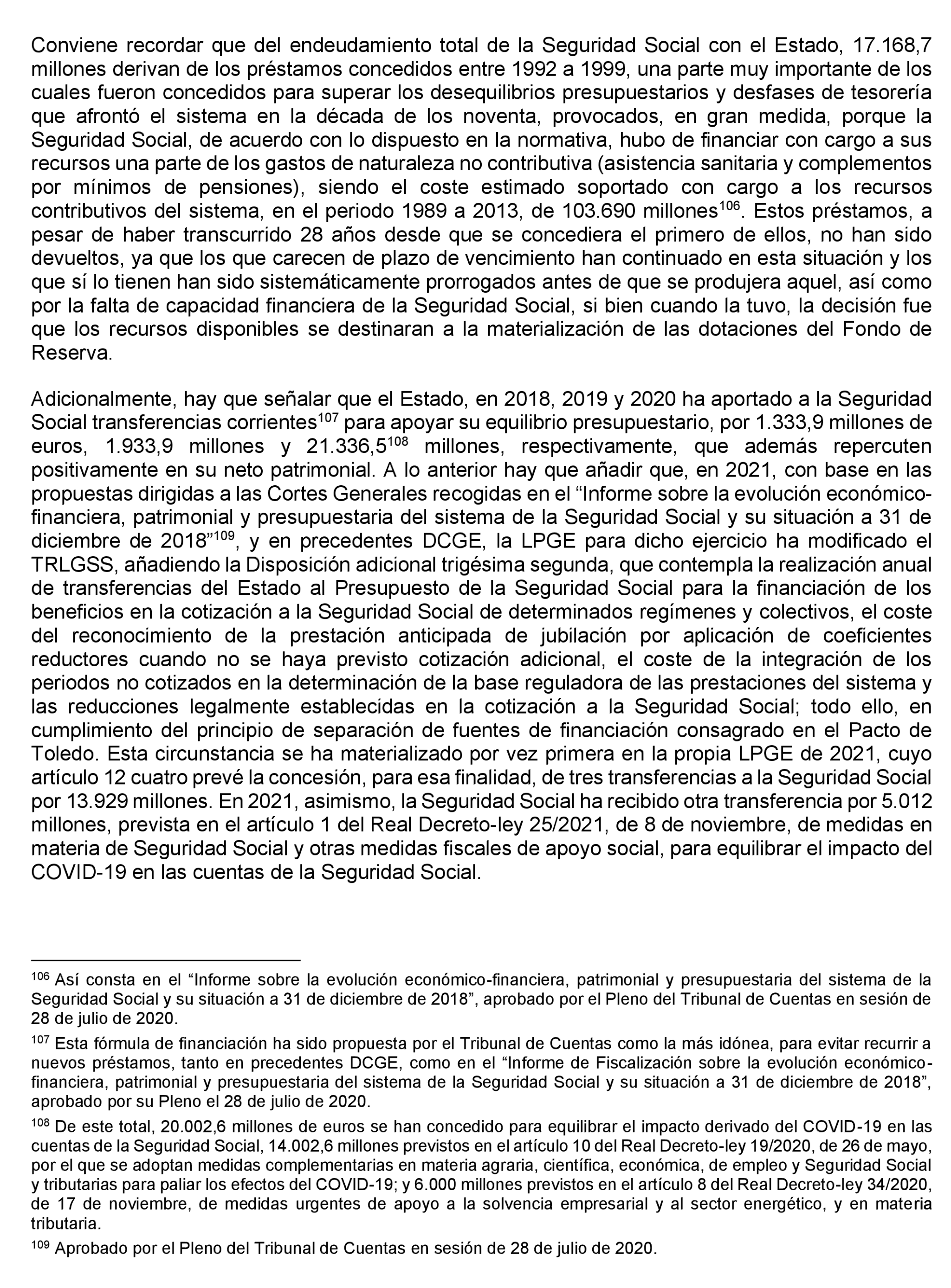 Conviene recordar que del endeudamiento total de la Seguridad Social con el Estado, 17.168,7 millones derivan de los préstamos concedidos entre 1992 a 1999, una parte muy importante de los cuales fueron concedidos para superar los desequilibrios presupuestarios y desfases de tesorería que afrontó el sistema en la década de los noventa, provocados, en gran medida, porque la Seguridad Social, de acuerdo con lo dispuesto en la normativa, hubo de financiar con cargo a sus recursos una parte de los gastos de naturaleza no contributiva (asistencia sanitaria y complementos por mínimos de pensiones), siendo el coste estimado soportado con cargo a los recursos contributivos del sistema, en el periodo 1989 a 2013, de 103.690 millones$^{106}$. Estos préstamos, a pesar de haber transcurrido 28 años desde que se concediera el primero de ellos, no han sido devueltos, ya que los que carecen de plazo de vencimiento han continuado en esta situación y los que sí lo tienen han sido sistemáticamente prorrogados antes de que se produjera aquel, así como por la falta de capacidad financiera de la Seguridad Social, si bien cuando la tuvo, la decisión fue que los recursos disponibles se destinaran a la materialización de las dotaciones del Fondo de Reserva.

Adicionalmente, hay que señalar que el Estado, en 2018, 2019 y 2020 ha aportado a la Seguridad Social transferencias corrientes$^{107}$ para apoyar su equilibrio presupuestario, por 1.333,9 millones de euros, 1.933,9 millones y 21.336,5$^{108}$ millones, respectivamente, que además repercuten positivamente en su neto patrimonial. A lo anterior hay que añadir que, en 2021, con base en las propuestas dirigidas a las Cortes Generales recogidas en el “Informe sobre la evolución económico-financiera, patrimonial y presupuestaria del sistema de la Seguridad Social y su situación a 31 de diciembre de 2018”$^{109}$, y en precedentes DCGE, la LPGE para dicho ejercicio ha modificado el TRLGSS, añadiendo la Disposición adicional trigésima segunda, que contempla la realización anual de transferencias del Estado al Presupuesto de la Seguridad Social para la financiación de los beneficios en la cotización a la Seguridad Social de determinados regímenes y colectivos, el coste del reconocimiento de la prestación anticipada de jubilación por aplicación de coeficientes reductores cuando no se haya previsto cotización adicional, el coste de la integración de los periodos no cotizados en la determinación de la base reguladora de las prestaciones del sistema y las reducciones legalmente establecidas en la cotización a la Seguridad Social; todo ello, en cumplimiento del principio de separación de fuentes de financiación consagrado en el Pacto de Toledo. Esta circunstancia se ha materializado por vez primera en la propia LPGE de 2021, cuyo artículo 12 cuatro prevé la concesión, para esa finalidad, de tres transferencias a la Seguridad Social por 13.929 millones. En 2021, asimismo, la Seguridad Social ha recibido otra transferencia por 5.012 millones, prevista en el artículo 1 del Real Decreto-ley 25/2021, de 8 de noviembre, de medidas en materia de Seguridad Social y otras medidas fiscales de apoyo social, para equilibrar el impacto del COVID-19 en las cuentas de la Seguridad Social.

$^{106}$ Así consta en el “Informe sobre la evolución económico-financiera, patrimonial y presupuestaria del sistema de la Seguridad Social y su situación a 31 de diciembre de 2018”, aprobado por el Pleno del Tribunal de Cuentas en sesión de 28 de julio de 2020.

$^{107}$ Esta fórmula de financiación ha sido propuesta por el Tribunal de Cuentas como la más idónea, para evitar recurrir a nuevos préstamos, tanto en precedentes DCGE, como en el “Informe de Fiscalización sobre la evolución económico-financiera, patrimonial y presupuestaria del sistema de la Seguridad Social y su situación a 31 de diciembre de 2018”, aprobado por su Pleno el 28 de julio de 2020.

$^{108}$ De este total, 20.002,6 millones de euros se han concedido para equilibrar el impacto derivado del COVID-19 en las cuentas de la Seguridad Social, 14.002,6 millones previstos en el artículo 10 del Real Decreto-ley 19/2020, de 26 de mayo, por el que se adoptan medidas complementarias en materia agraria, científica, económica, de empleo y Seguridad Social y tributarias para paliar los efectos del COVID-19; y 6.000 millones previstos en el artículo 8 del Real Decreto-ley 34/2020, de 17 de noviembre, de medidas urgentes de apoyo a la solvencia empresarial y al sector energético, y en materia tributaria.

$^{109}$ Aprobado por el Pleno del Tribunal de Cuentas en sesión de 28 de julio de 2020.